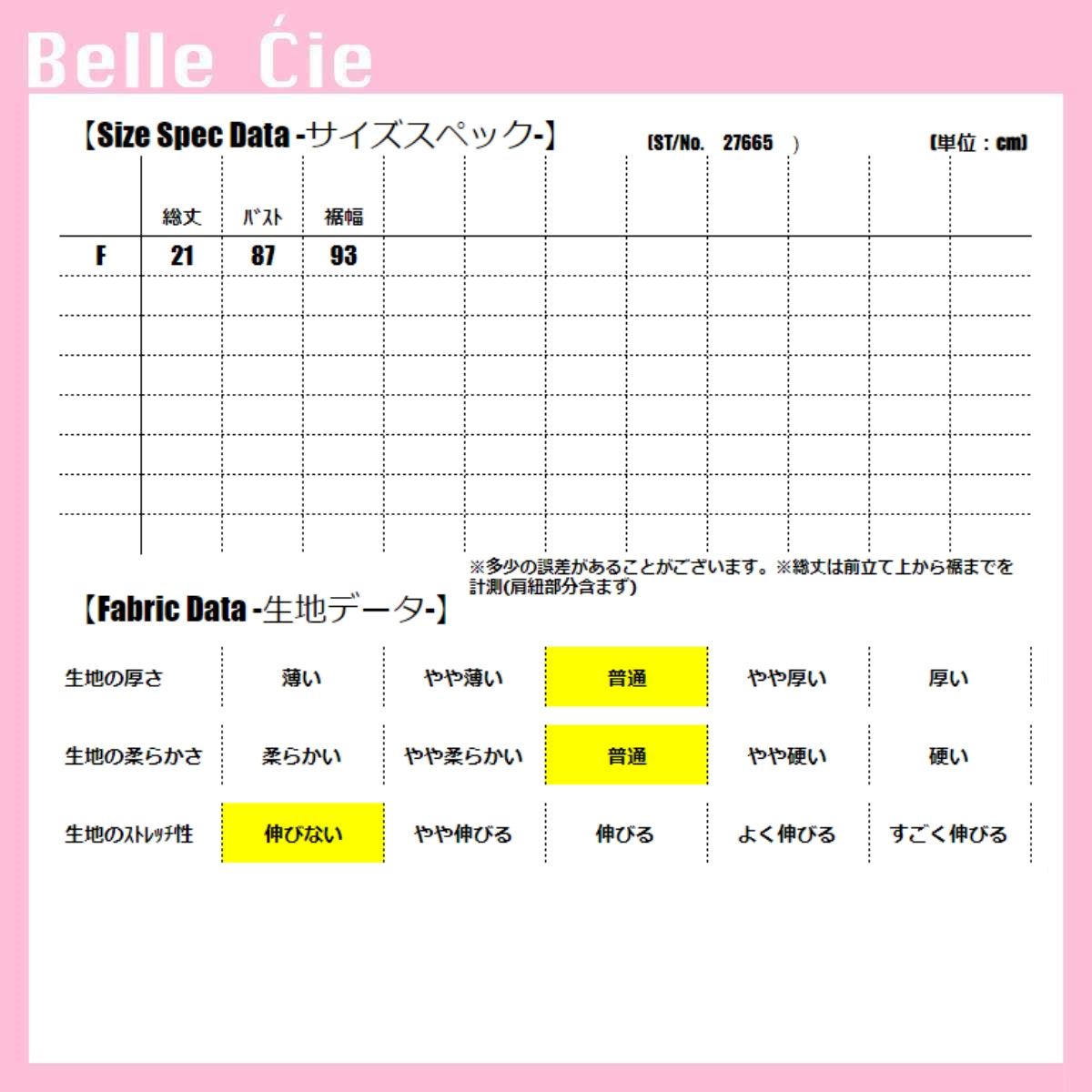 Belle Ćie

【Size Spec Data -サイズスペック-】 (ST/No. 27665 ) (単位：cm)

| | 総丈 | バスト | 裾幅 |
|---|---|---|---|
| F | 21 | 87 | 93 |

※多少の誤差があることがございます。※総丈は前立て上から裾までを計測(肩紐部分含まず)

【Fabric Data -生地データ-】

| 生地の厚さ | 薄い | やや薄い | 普通 | やや厚い | 厚い |
|---|---|---|---|---|---|
| 生地の柔らかさ | 柔らかい | やや柔らかい | 普通 | やや硬い | 硬い |
| 生地のストレッチ性 | 伸びない | やや伸びる | 伸びる | よく伸びる | すごく伸びる |